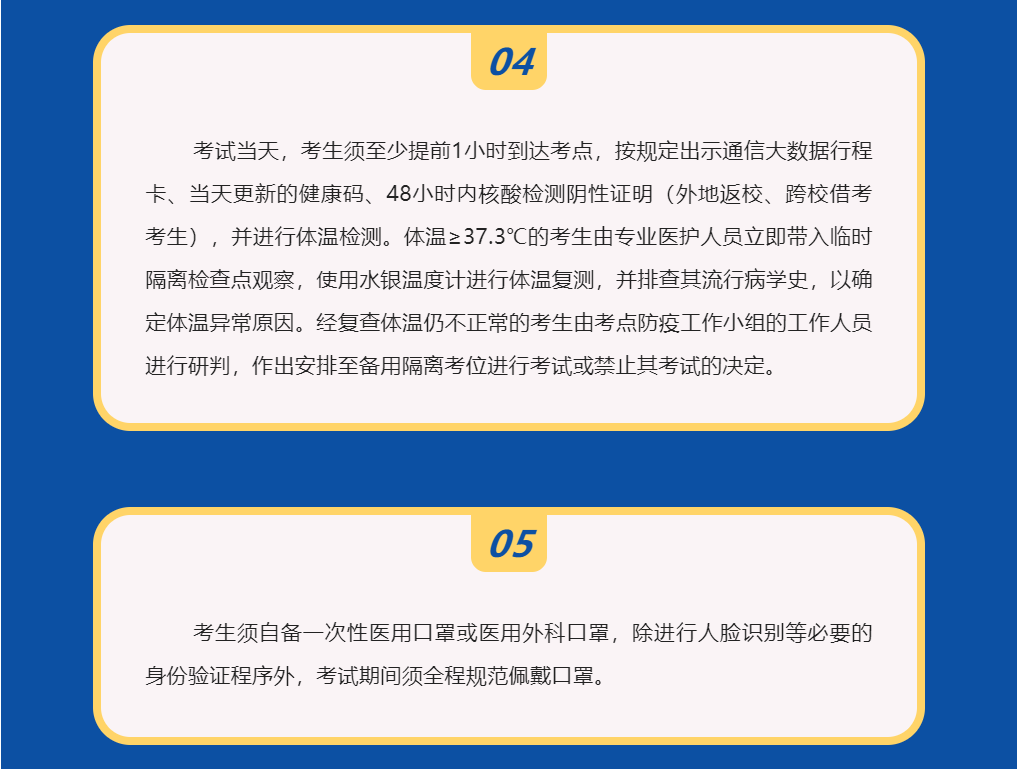 04

考试当天，考生须至少提前1小时到达考点，按规定出示通信大数据行程卡、当天更新的健康码、48小时内核酸检测阴性证明（外地返校、跨校借考考生），并进行体温检测。体温≥37.3℃的考生由专业医护人员立即带入临时隔离检查点观察，使用水银温度计进行体温复测，并排查其流行病学史，以确定体温异常原因。经复查体温仍不正常的考生由考点防疫工作小组的工作人员进行研判，作出安排至备用隔离考位进行考试或禁止其考试的决定。

05

考生须自备一次性医用口罩或医用外科口罩，除进行人脸识别等必要的身份验证程序外，考试期间须全程规范佩戴口罩。